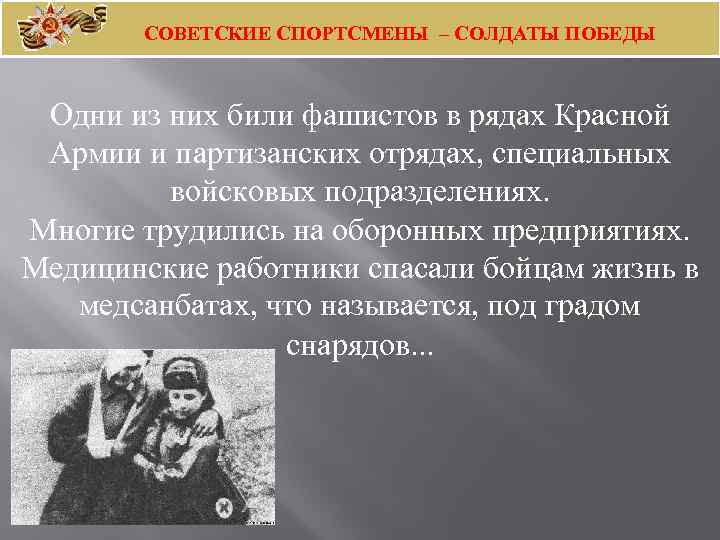 СОВЕТСКИЕ СПОРТСМЕНЫ – СОЛДАТЫ ПОБЕДЫ

Одни из них били фашистов в рядах Красной Армии и партизанских отрядах, специальных войсковых подразделениях.
Многие трудились на оборонных предприятиях.
Медицинские работники спасали бойцам жизнь в медсанбатах, что называется, под градом снарядов...